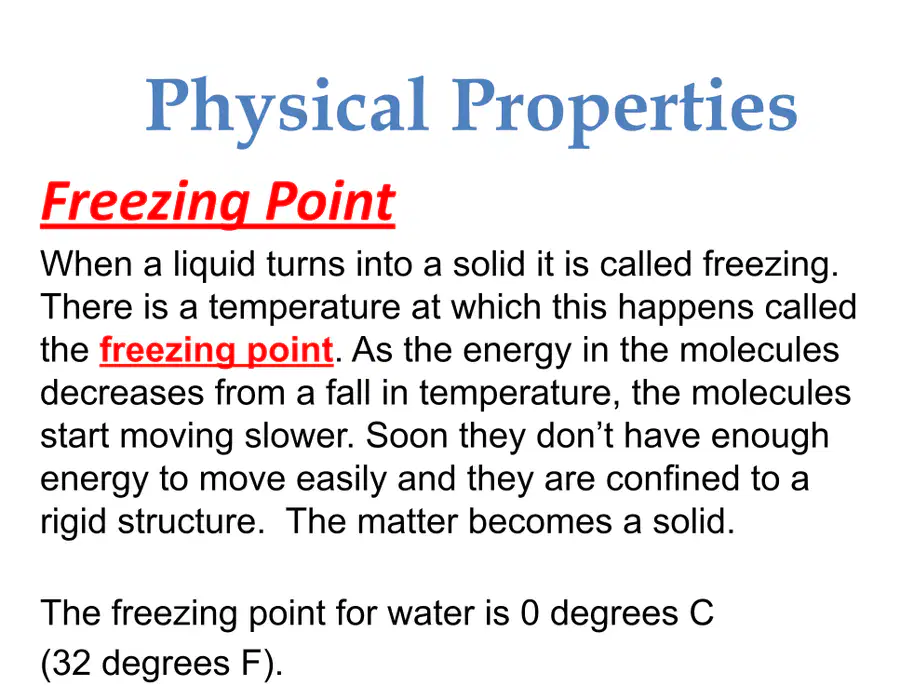 Physical Properties

Freezing Point

When a liquid turns into a solid it is called freezing. There is a temperature at which this happens called the freezing point. As the energy in the molecules decreases from a fall in temperature, the molecules start moving slower. Soon they don't have enough energy to move easily and they are confined to a rigid structure. The matter becomes a solid.

The freezing point for water is 0 degrees C (32 degrees F).